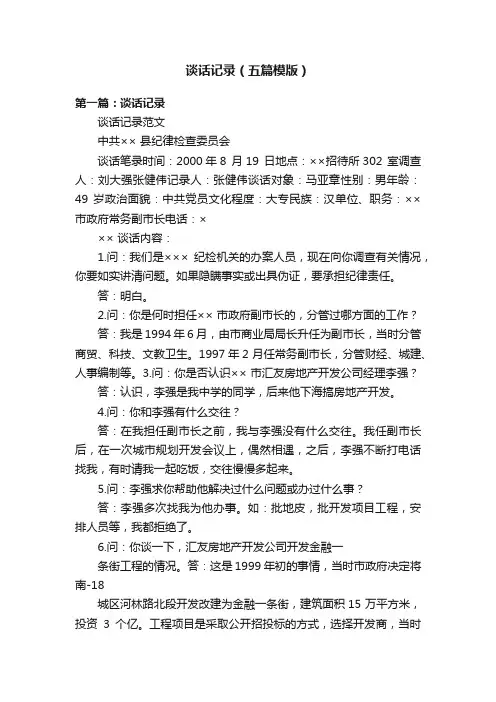 谈话记录（五篇模版）

第一篇：谈话记录

谈话记录范文

中共×× 县纪律检查委员会

谈话笔录时间：2000 年 8 月 19 日地点：××招待所 302 室调查人：刘大强张健伟记录人：张健伟谈话对象：马亚章性别：男年龄：49 岁政治面貌：中共党员文化程度：大专民族：汉单位、职务：××市政府常务副市长电话：×

×× 谈话内容：

1.问：我们是××× 纪检机关的办案人员，现在向你调查有关情况，你要如实讲清问题。如果隐瞒事实或出具伪证，要承担纪律责任。

答：明白。

2.问：你是何时担任×× 市政府副市长的，分管过哪方面的工作？

答：我是 1994 年 6 月，由市商业局局长升任为副市长，当时分管商贸、科技、文教卫生。1997 年 2 月任常务副市长，分管财经、城建、人事编制等。3.问：你是否认识×× 市汇友房地产开发公司经理李强？

答：认识，李强是我中学的同学，后来他下海搞房地产开发。

4.问：你和李强有什么交往？

答：在我担任副市长之前，我与李强没有什么交往。我任副市长后，在一次城市规划开发会议上，偶然相遇，之后，李强不断打电话找我，有时请我一起吃饭，交往慢慢多起来。

5.问：李强求你帮助他解决过什么问题或办过什么事？

答：李强多次找我为他办事。如：批地皮，批开发项目工程，安排人员等，我都拒绝了。

6.问：你谈一下，汇友房地产开发公司开发金融一

条街工程的情况。答：这是 1999 年初的事情，当时市政府决定将南-18

城区河林路北段开发改建为金融一条街，建筑面积 15 万平方米，投资 3 个亿。工程项目是采取公开招投标的方式，选择开发商，当时